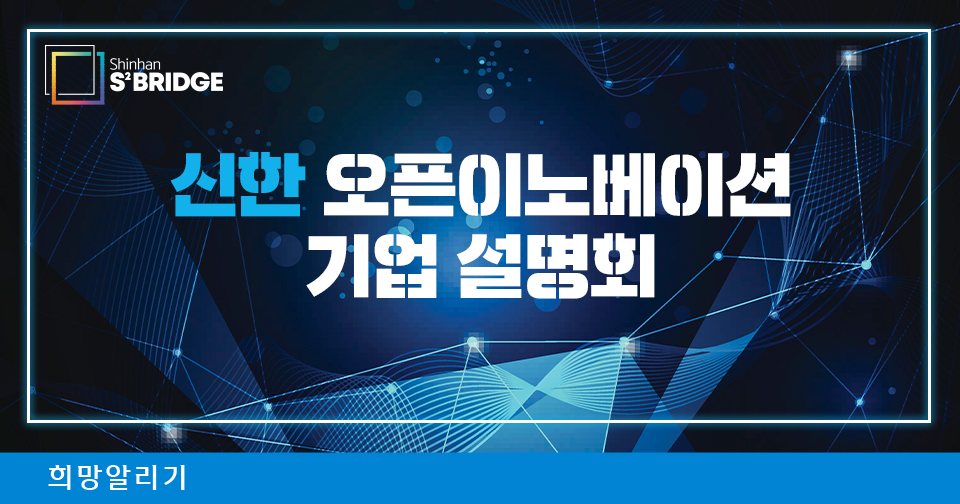 Shinhan
$S^2$ BRIDGE

신한 오픈이노베이션
기업 설명회

희망알리기